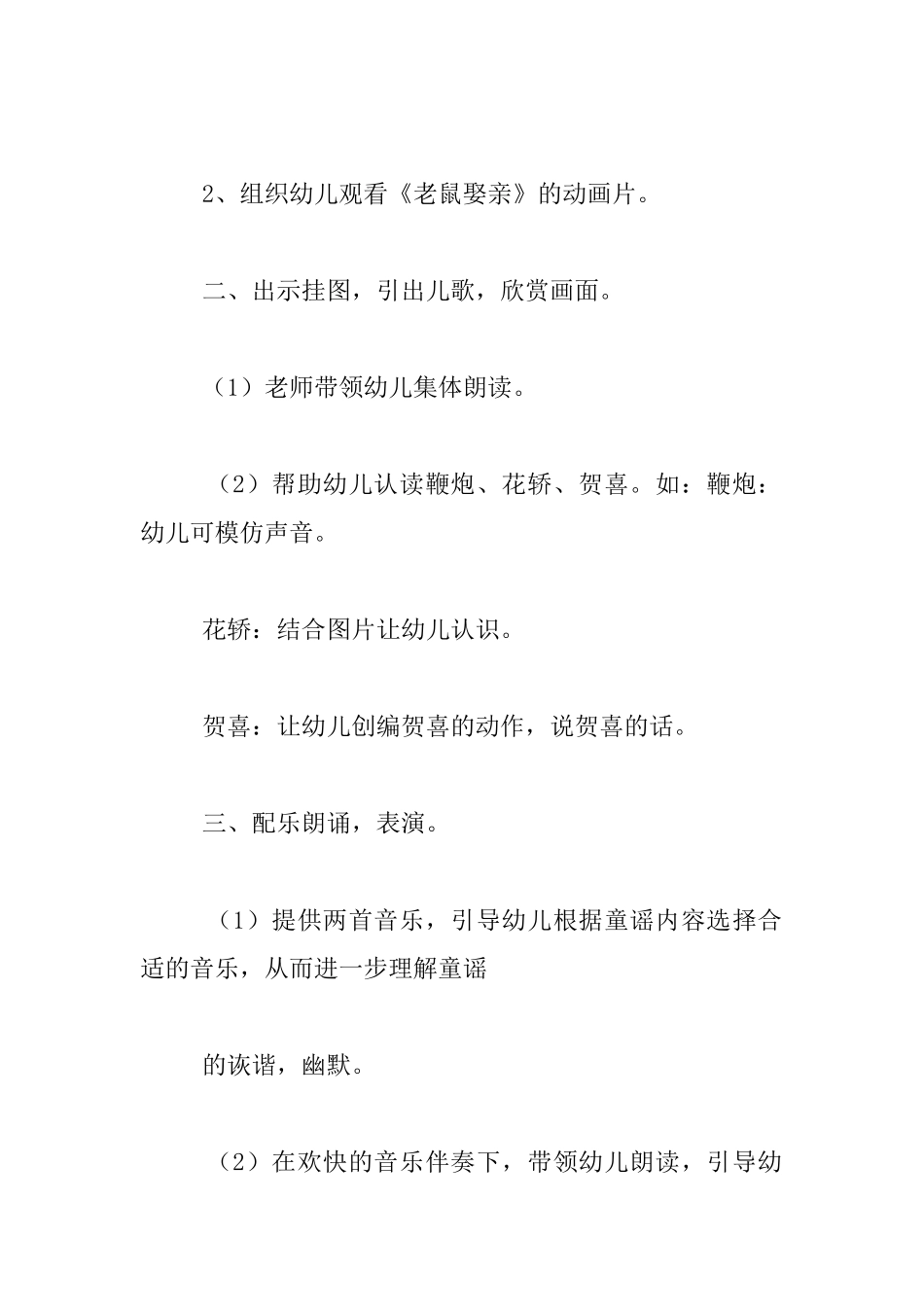 2、组织幼儿观看《老鼠娶亲》的动画片。

二、出示挂图，引出儿歌，欣赏画面。

（1）老师带领幼儿集体朗读。

（2）帮助幼儿认读鞭炮、花轿、贺喜。如：鞭炮：幼儿可模仿声音。

花轿：结合图片让幼儿认识。

贺喜：让幼儿创编贺喜的动作，说贺喜的话。

三、配乐朗诵，表演。

（1）提供两首音乐，引导幼儿根据童谣内容选择合适的音乐，从而进一步理解童谣

的诙谐，幽默。

（2）在欢快的音乐伴奏下，带领幼儿朗读，引导幼